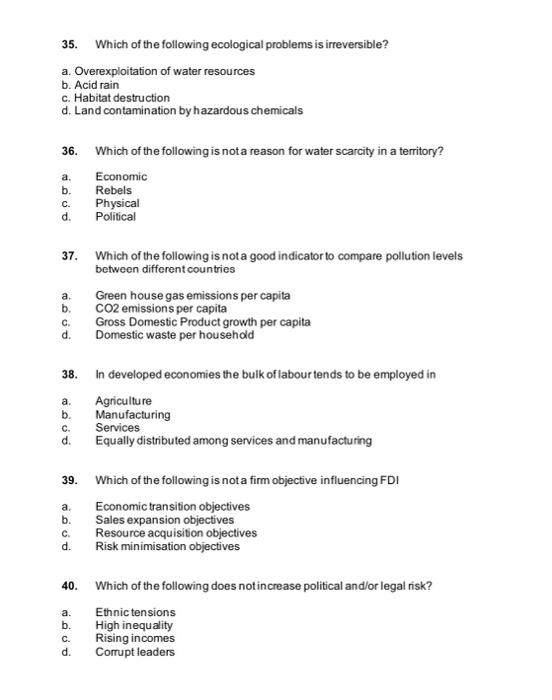 35. Which of the following ecological problems is irreversible?

a. Overexploitation of water resources
b. Acid rain
c. Habitat destruction
d. Land contamination by hazardous chemicals

36. Which of the following is not a reason for water scarcity in a territory?

a. Economic
b. Rebels
c. Physical
d. Political

37. Which of the following is not a good indicator to compare pollution levels between different countries

a. Green house gas emissions per capita
b. CO2 emissions per capita
c. Gross Domestic Product growth per capita
d. Domestic waste per household

38. In developed economies the bulk of labour tends to be employed in

a. Agriculture
b. Manufacturing
c. Services
d. Equally distributed among services and manufacturing

39. Which of the following is not a firm objective influencing FDI

a. Economic transition objectives
b. Sales expansion objectives
c. Resource acquisition objectives
d. Risk minimisation objectives

40. Which of the following does not increase political and/or legal risk?

a. Ethnic tensions
b. High inequality
c. Rising incomes
d. Corrupt leaders